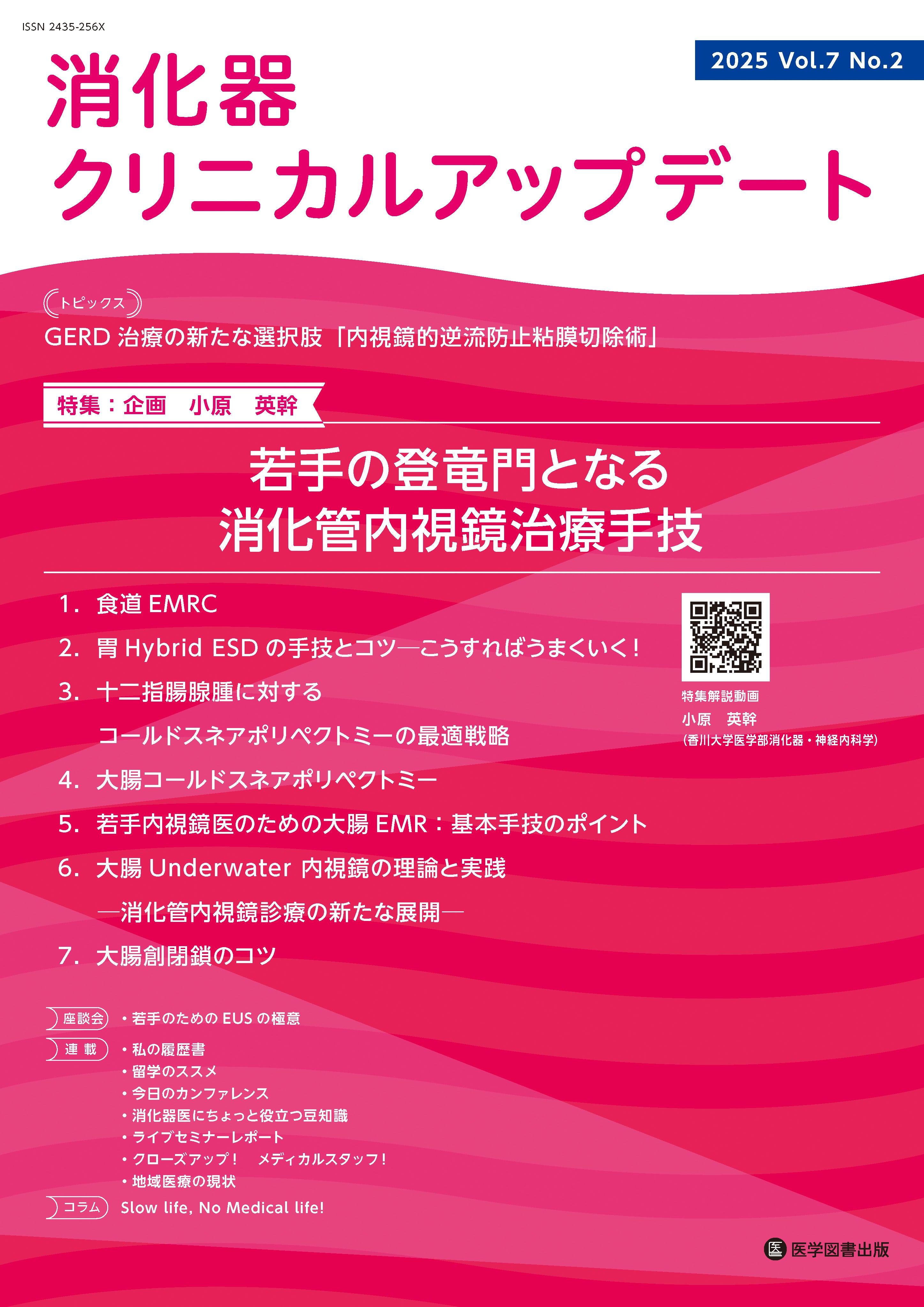 ISSN 2435-256X

2025 Vol.7 No.2

消化器
クリニカルアップデート

トピックス
GERD 治療の新たな選択肢「内視鏡的逆流防止粘膜切除術」

特集：企画　小原　英幹

若手の登竜門となる
消化管内視鏡治療手技

1. 食道 EMRC
2. 胃 Hybrid ESD の手技とコツ―こうすればうまくいく！
3. 十二指腸腺腫に対する
コールドスネアポリペクトミーの最適戦略
4. 大腸コールドスネアポリペクトミー
5. 若手内視鏡医のための大腸 EMR：基本手技のポイント
6. 大腸 Underwater 内視鏡の理論と実践
―消化管内視鏡診療の新たな展開―
7. 大腸創閉鎖のコツ

特集解説動画
小原　英幹
(香川大学医学部消化器・神経内科学)

座談会　・若手のための EUS の極意
連 載　・私の履歴書
・留学のススメ
・今日のカンファレンス
・消化器医にちょっと役立つ豆知識
・ライブセミナーレポート
・クローズアップ！　メディカルスタッフ！
・地域医療の現状
コラム　Slow life, No Medical life!

医 医学図書出版